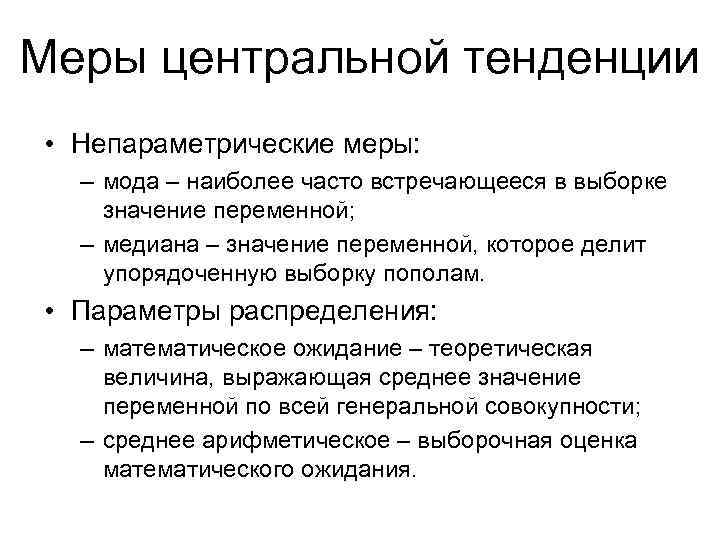 Меры центральной тенденции

• Непараметрические меры:

– мода – наиболее часто встречающееся в выборке значение переменной;

– медиана – значение переменной, которое делит упорядоченную выборку пополам.

• Параметры распределения:

– математическое ожидание – теоретическая величина, выражающая среднее значение переменной по всей генеральной совокупности;

– среднее арифметическое – выборочная оценка математического ожидания.